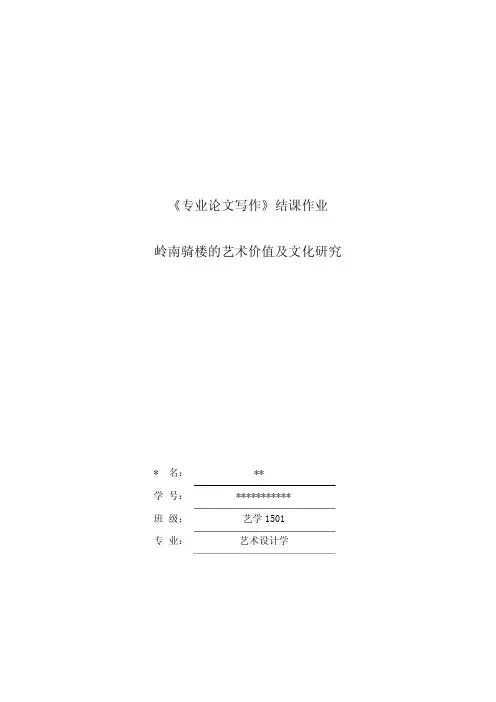 《专业论文写作》结课作业

岭南骑楼的艺术价值及文化研究

* 名： **
学 号： ***********
班 级： 艺学1501
专 业： 艺术设计学